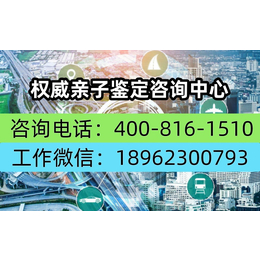 权威亲子鉴定咨询中心

咨询电话：400-816-1510

工作微信：18962300793